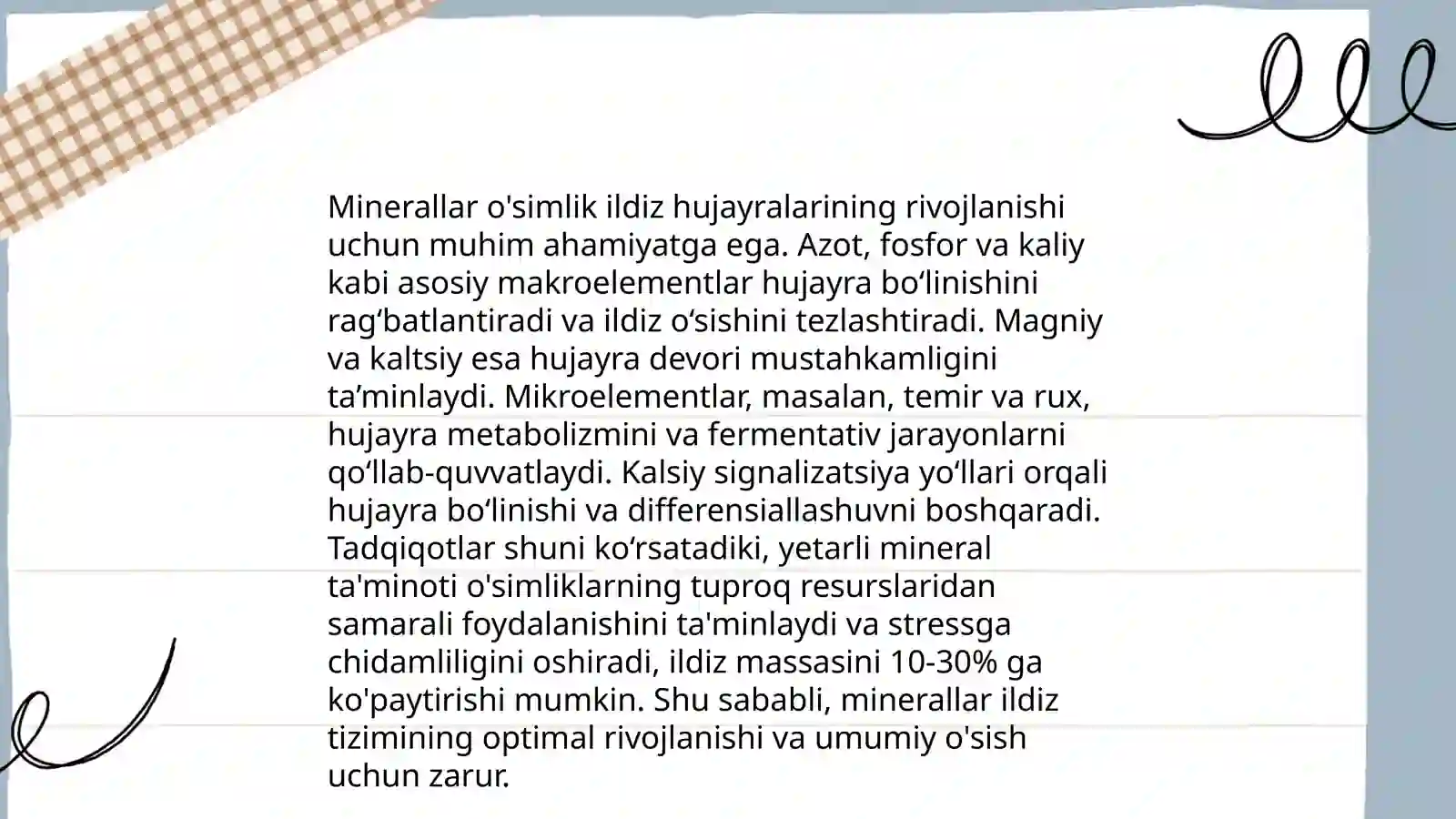 Minerallar o'simlik ildiz hujayralarining rivojlanishi uchun muhim ahamiyatga ega. Azot, fosfor va kaliy kabi asosiy makroelementlar hujayra bo‘linishini rag‘batlantiradi va ildiz o‘sishini tezlashtiradi. Magniy va kaltsiy esa hujayra devori mustahkamligini ta’minlaydi. Mikroelementlar, masalan, temir va rux, hujayra metabolizmini va fermentativ jarayonlarni qo‘llab-quvvatlaydi. Kalsiy signalizatsiya yo‘llari orqali hujayra bo‘linishi va differensiallashuvni boshqaradi. Tadqiqotlar shuni ko‘rsatadiki, yetarli mineral ta'minoti o'simliklarning tuproq resurslaridan samarali foydalanishini ta'minlaydi va stressga chidamliligini oshiradi, ildiz massasini 10-30% ga ko'paytirishi mumkin. Shu sababli, minerallar ildiz tizimining optimal rivojlanishi va umumiy o'sish uchun zarur.